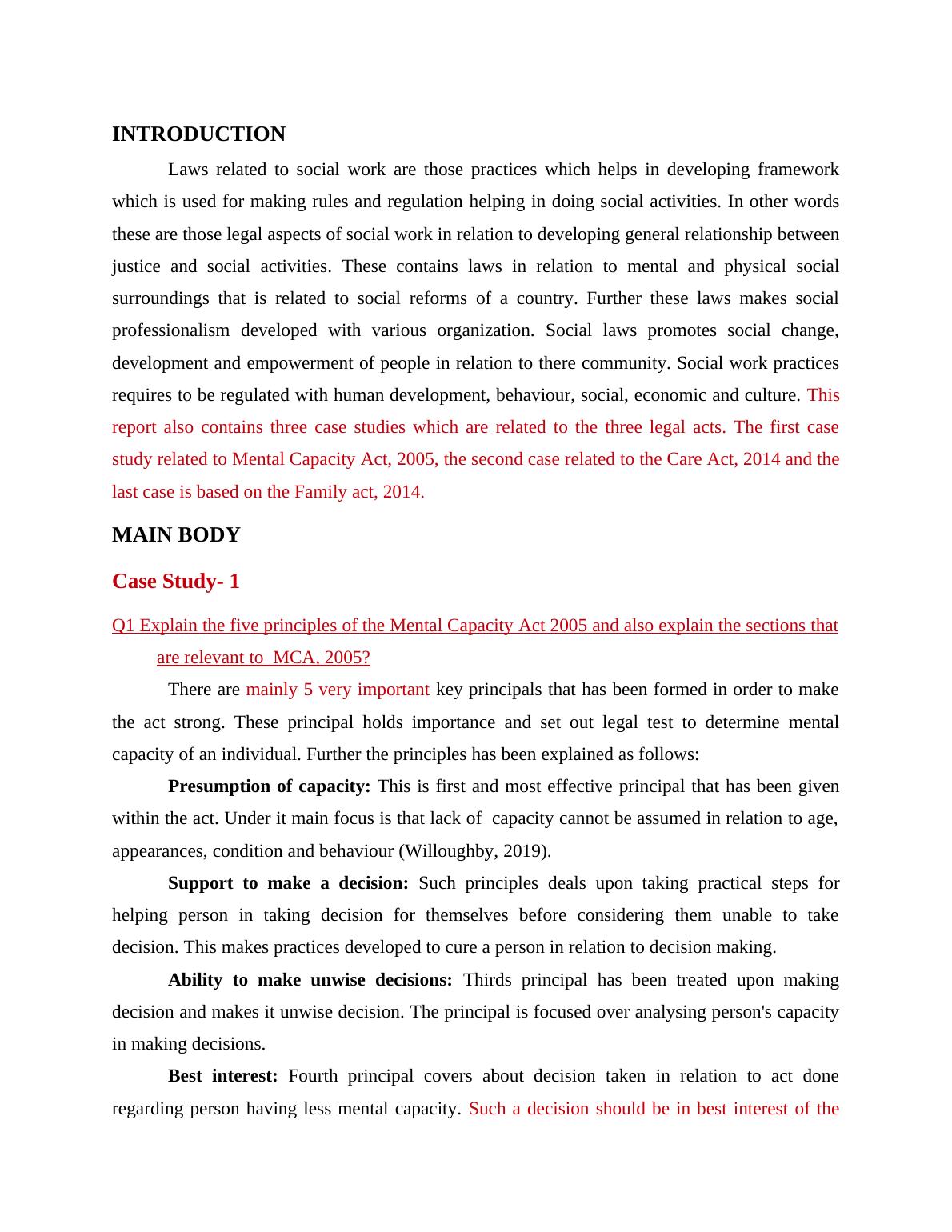 INTRODUCTION

Laws related to social work are those practices which helps in developing framework which is used for making rules and regulation helping in doing social activities. In other words these are those legal aspects of social work in relation to developing general relationship between justice and social activities. These contains laws in relation to mental and physical social surroundings that is related to social reforms of a country. Further these laws makes social professionalism developed with various organization. Social laws promotes social change, development and empowerment of people in relation to there community. Social work practices requires to be regulated with human development, behaviour, social, economic and culture. This report also contains three case studies which are related to the three legal acts. The first case study related to Mental Capacity Act, 2005, the second case related to the Care Act, 2014 and the last case is based on the Family act, 2014.

MAIN BODY

Case Study- 1

Q1 Explain the five principles of the Mental Capacity Act 2005 and also explain the sections that are relevant to MCA, 2005?

There are mainly 5 very important key principals that has been formed in order to make the act strong. These principal holds importance and set out legal test to determine mental capacity of an individual. Further the principles has been explained as follows:

Presumption of capacity: This is first and most effective principal that has been given within the act. Under it main focus is that lack of capacity cannot be assumed in relation to age, appearances, condition and behaviour (Willoughby, 2019).

Support to make a decision: Such principles deals upon taking practical steps for helping person in taking decision for themselves before considering them unable to take decision. This makes practices developed to cure a person in relation to decision making.

Ability to make unwise decisions: Thirds principal has been treated upon making decision and makes it unwise decision. The principal is focused over analysing person's capacity in making decisions.

Best interest: Fourth principal covers about decision taken in relation to act done regarding person having less mental capacity. Such a decision should be in best interest of the